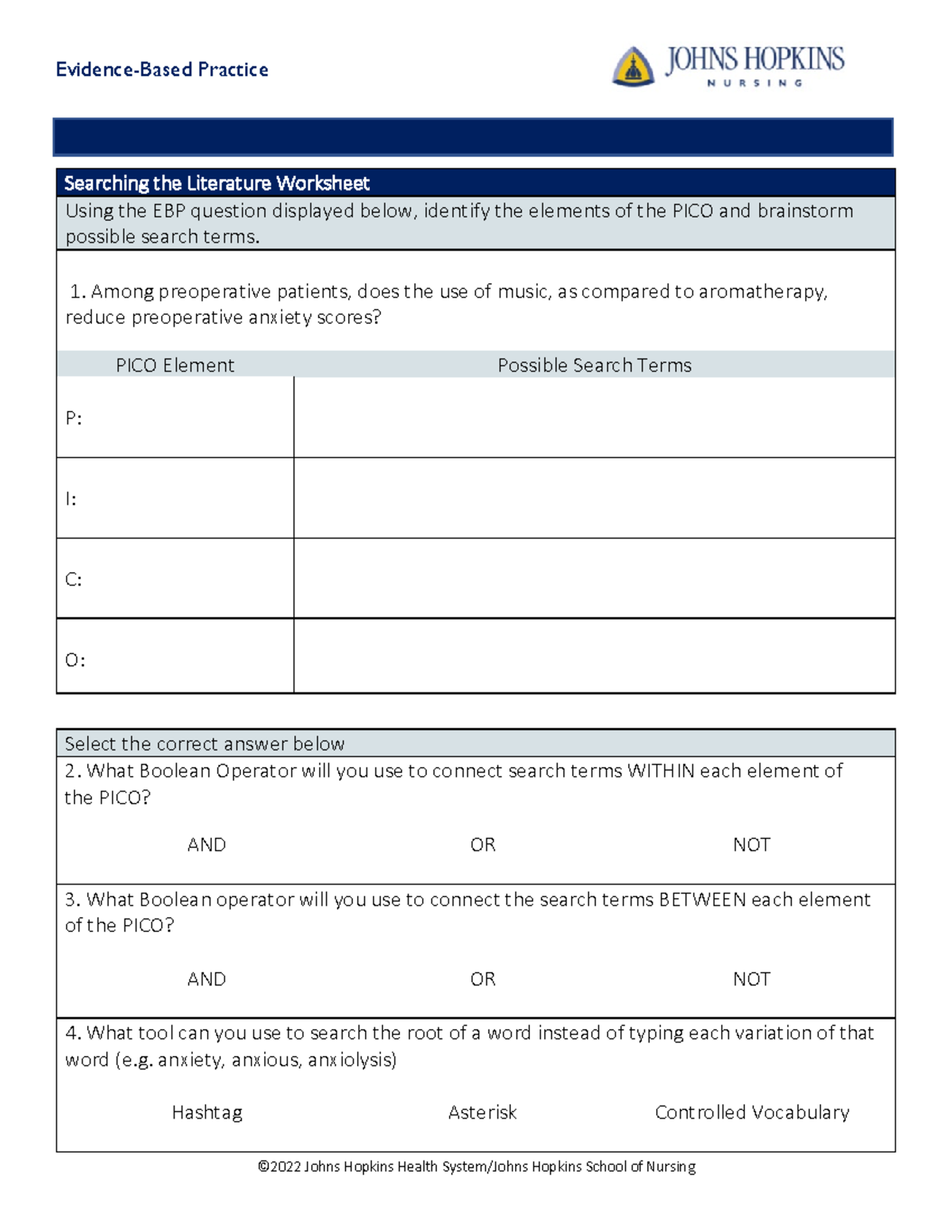 Evidence-Based Practice

JOHNS HOPKINS
NURSING

Searching the Literature Worksheet

Using the EBP question displayed below, identify the elements of the PICO and brainstorm possible search terms.

1. Among preoperative patients, does the use of music, as compared to aromatherapy, reduce preoperative anxiety scores?

| PICO Element | Possible Search Terms |
|---|---|
| P: | |
| I: | |
| C: | |
| O: | |

Select the correct answer below

2. What Boolean Operator will you use to connect search terms WITHIN each element of the PICO?

AND OR NOT

3. What Boolean operator will you use to connect the search terms BETWEEN each element of the PICO?

AND OR NOT

4. What tool can you use to search the root of a word instead of typing each variation of that word (e.g. anxiety, anxious, anxiolysis)

Hashtag Asterisk Controlled Vocabulary

©2022 Johns Hopkins Health System/Johns Hopkins School of Nursing